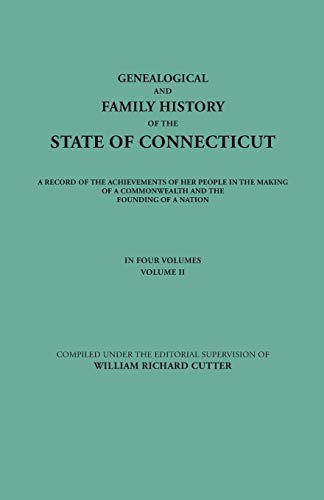 GENEALOGICAL
AND
FAMILY HISTORY
OF THE
STATE OF CONNECTICUT

A RECORD OF THE ACHIEVEMENTS OF HER PEOPLE IN THE MAKING OF A COMMONWEALTH AND THE FOUNDING OF A NATION

IN FOUR VOLUMES
VOLUME II

COMPILED UNDER THE EDITORIAL SUPERVISION OF
WILLIAM RICHARD CUTTER